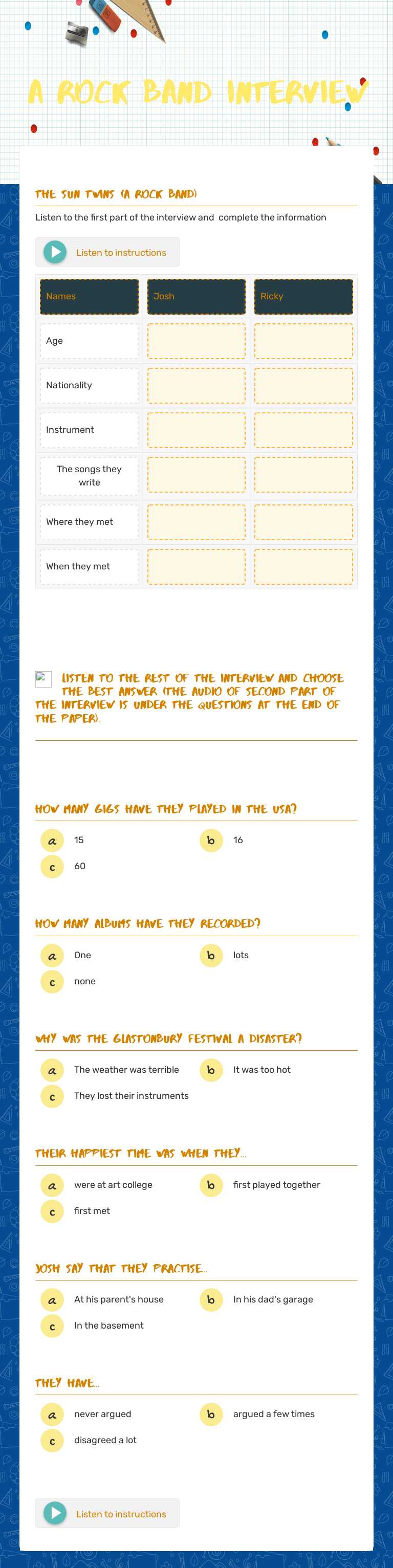 A ROCK BAND INTERVIEW

THE SUN TWINS (A ROCK BAND)

Listen to the first part of the interview and complete the information

Listen to instructions

| Names | Josh | Ricky |
|---|---|---|
| Age | | |
| Nationality | | |
| Instrument | | |
| The songs they write | | |
| Where they met | | |
| When they met | | |

LISTEN TO THE REST OF THE INTERVIEW AND CHOOSE THE BEST ANSWER (THE AUDIO OF SECOND PART OF THE INTERVIEW IS UNDER THE QUESTIONS AT THE END OF THE PAPER).

HOW MANY GIGS HAVE THEY PLAYED IN THE USA?

a 15
b 16
c 60

HOW MANY ALBUMS HAVE THEY RECORDED?

a One
b lots
c none

WHY WAS THE GLASTONBURY FESTIVAL A DISASTER?

a The weather was terrible
b It was too hot
c They lost their instruments

THEIR HAPPIEST TIME WAS WHEN THEY...

a were at art college
b first played together
c first met

JOSH SAY THAT THEY PRACTISE...

a At his parent's house
b In his dad's garage
c In the basement

THEY HAVE...

a never argued
b argued a few times
c disagreed a lot

Listen to instructions